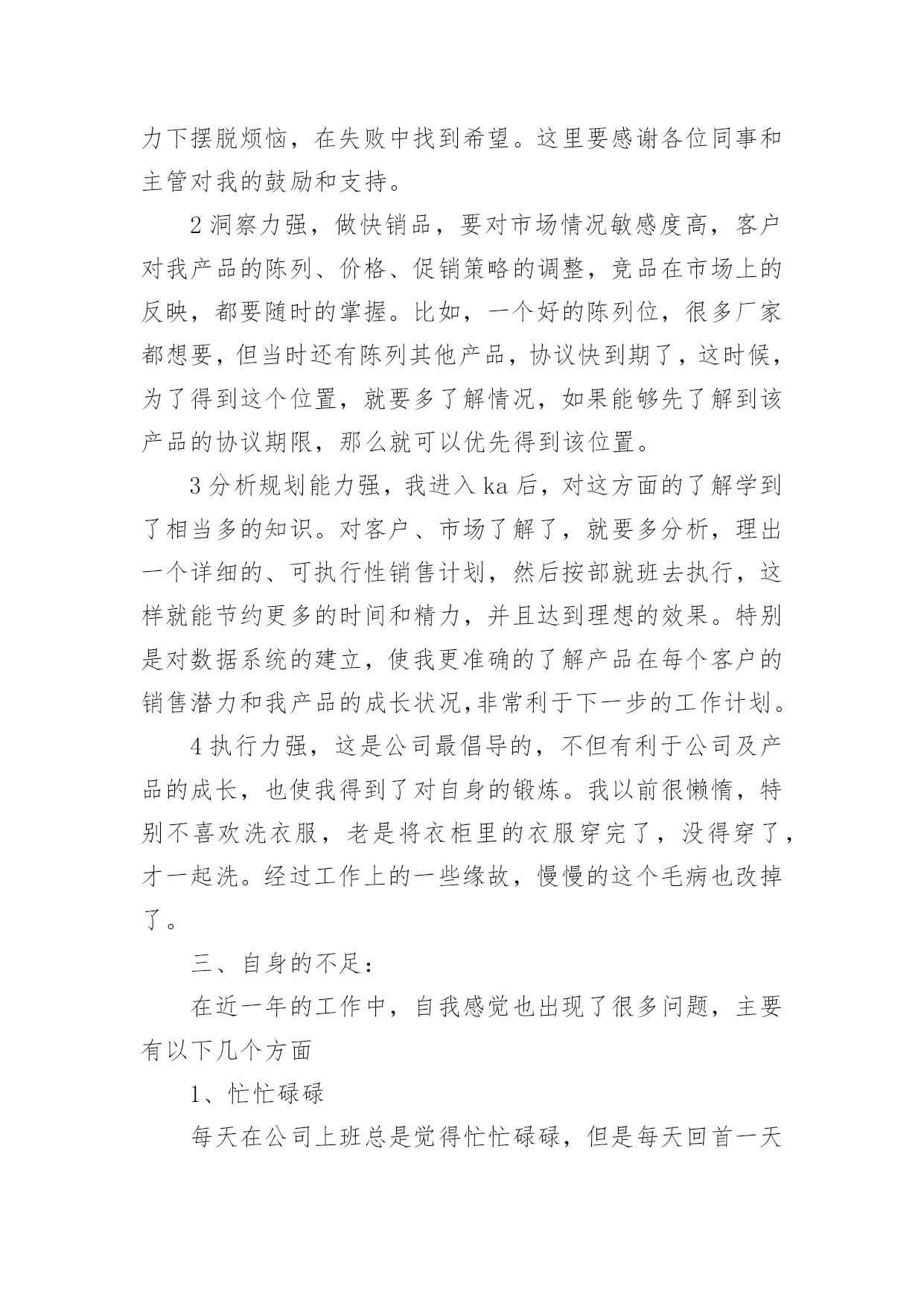 力下摆脱烦恼，在失败中找到希望。这里要感谢各位同事和主管对我的鼓励和支持。

2 洞察力强，做快销品，要对市场情况敏感度高，客户对我产品的陈列、价格、促销策略的调整，竞品在市场上的反映，都要随时的掌握。比如，一个好的陈列位，很多厂家都想要，但当时还有陈列其他产品，协议快到期了，这时候，为了得到这个位置，就要多了解情况，如果能够先了解到该产品的协议期限，那么就可以优先得到该位置。

3 分析规划能力强，我进入 ka 后，对这方面的了解学到了相当多的知识。对客户、市场了解了，就要多分析，理出一个详细的、可执行性销售计划，然后按部就班去执行，这样就能节约更多的时间和精力，并且达到理想的效果。特别是对数据系统的建立，使我更准确的了解产品在每个客户的销售潜力和我产品的成长状况,非常利于下一步的工作计划。

4 执行力强，这是公司最倡导的，不但有利于公司及产品的成长，也使我得到了对自身的锻炼。我以前很懒惰，特别不喜欢洗衣服，老是将衣柜里的衣服穿完了，没得穿了，才一起洗。经过工作上的一些缘故，慢慢的这个毛病也改掉了。

三、自身的不足：

在近一年的工作中，自我感觉也出现了很多问题，主要有以下几个方面

1、忙忙碌碌

每天在公司上班总是觉得忙忙碌碌，但是每天回首一天